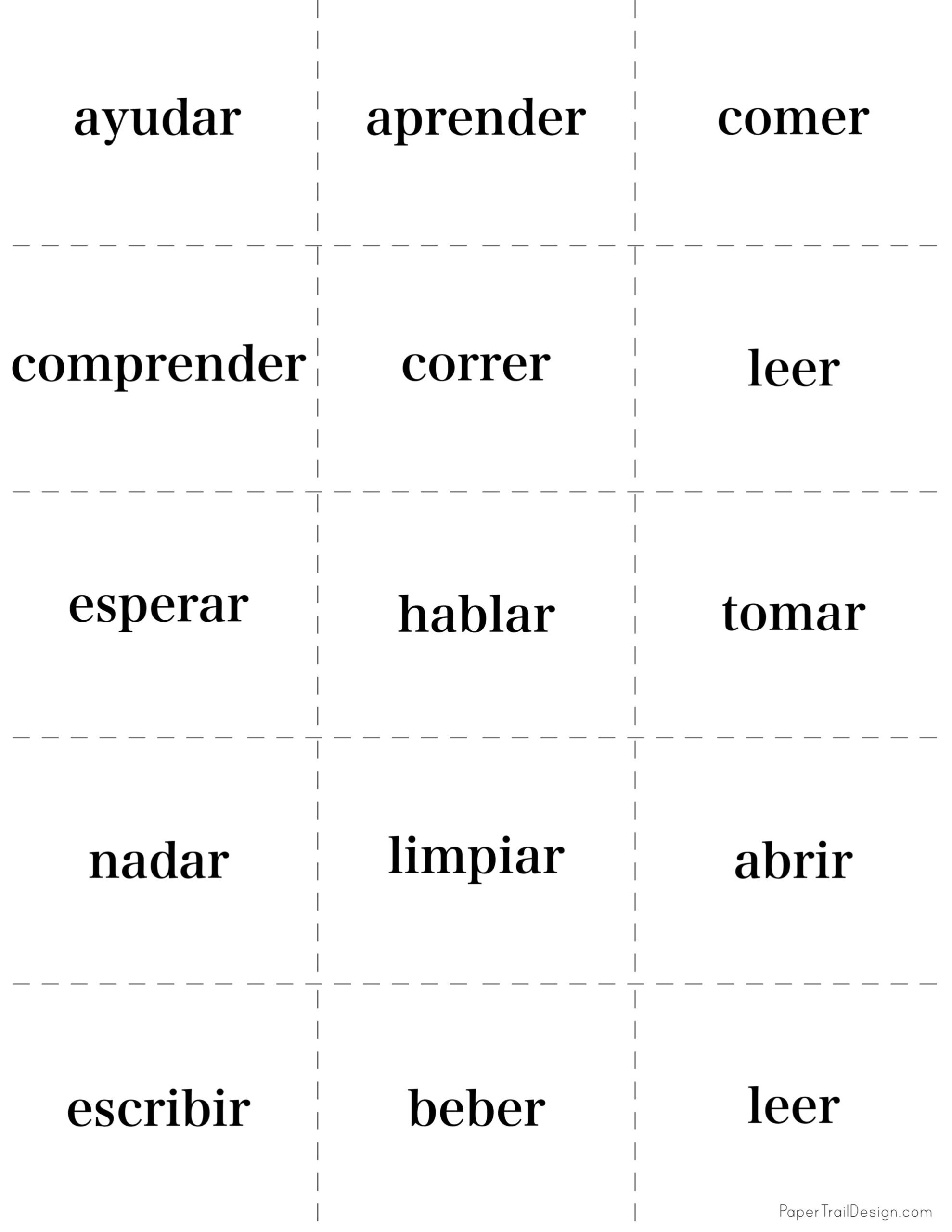 ayudar

aprender

comer

comprender

correr

leer

esperar

hablar

tomar

nadar

limpiar

abrir

escribir

beber

leer

PaperTrailDesign.com